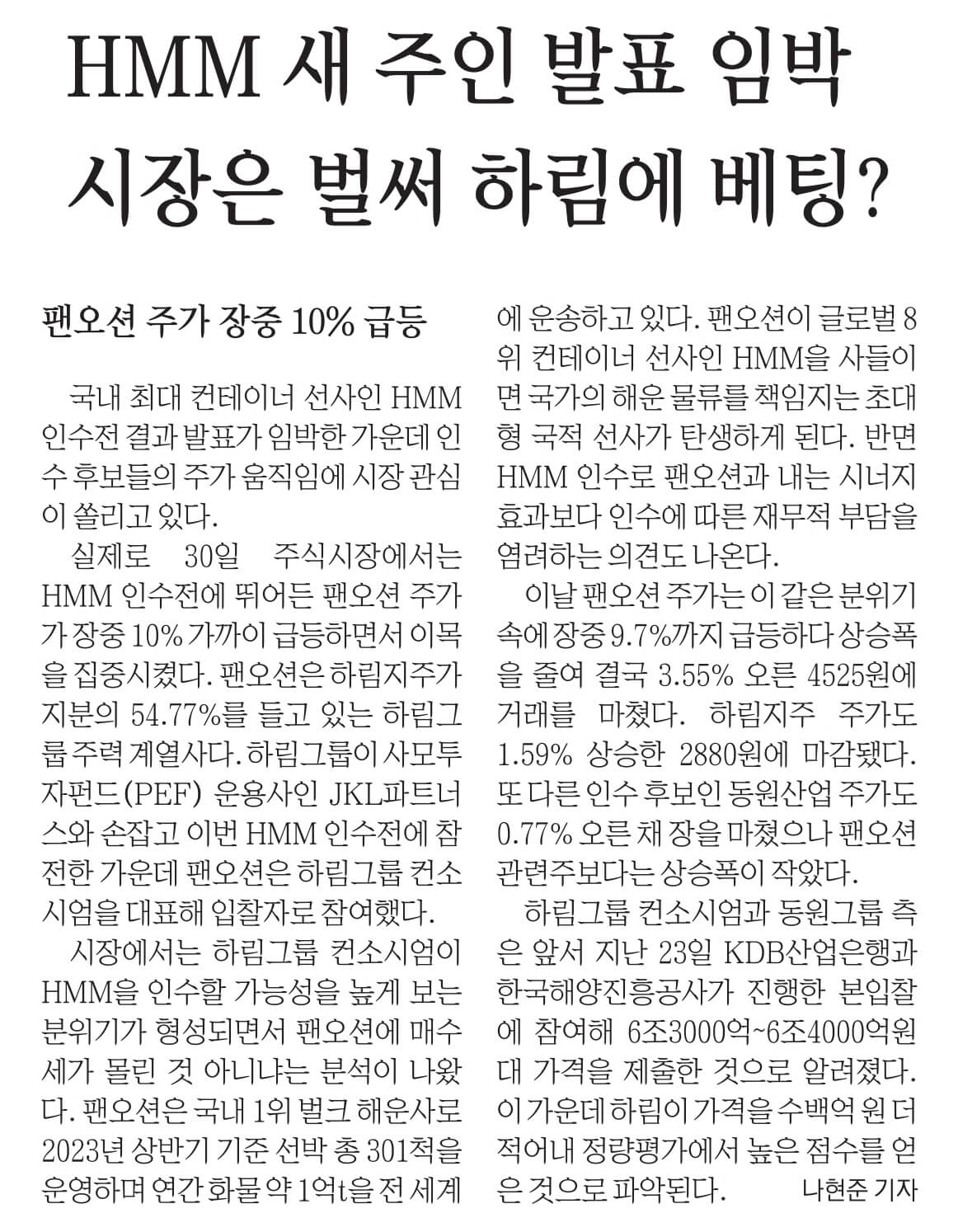 HMM 새 주인 발표 임박
시장은 벌써 하림에 베팅?

팬오션 주가 장중 10% 급등

국내 최대 컨테이너 선사인 HMM 인수전 결과 발표가 임박한 가운데 인수 후보들의 주가 움직임에 시장 관심이 쏠리고 있다.

실제로 30일 주식시장에서는 HMM 인수전에 뛰어든 팬오션 주가가 장중 10% 가까이 급등하면서 이목을 집중시켰다. 팬오션은 하림지주가 지분의 54.77%를 들고 있는 하림그룹 주력 계열사다. 하림그룹이 사모투자펀드(PEF) 운용사인 JKL파트너스와 손잡고 이번 HMM 인수전에 참전한 가운데 팬오션은 하림그룹 컨소시엄을 대표해 입찰자로 참여했다.

시장에서는 하림그룹 컨소시엄이 HMM을 인수할 가능성을 높게 보는 분위기가 형성되면서 팬오션에 매수세가 몰린 것 아니냐는 분석이 나왔다. 팬오션은 국내 1위 벌크 해운사로 2023년 상반기 기준 선박 총 301척을 운영하며 연간 화물 약 1억t을 전 세계에 운송하고 있다. 팬오션이 글로벌 8위 컨테이너 선사인 HMM을 사들이면 국가의 해운 물류를 책임지는 초대형 국적 선사가 탄생하게 된다. 반면 HMM 인수로 팬오션과 내는 시너지 효과보다 인수에 따른 재무적 부담을 염려하는 의견도 나온다.

이날 팬오션 주가는 이 같은 분위기 속에 장중 9.7%까지 급등하다 상승폭을 줄여 결국 3.55% 오른 4525원에 거래를 마쳤다. 하림지주 주가도 1.59% 상승한 2880원에 마감됐다. 또 다른 인수 후보인 동원산업 주가도 0.77% 오른 채 장을 마쳤으나 팬오션 관련주보다는 상승폭이 작았다.

하림그룹 컨소시엄과 동원그룹 측은 앞서 지난 23일 KDB산업은행과 한국해양진흥공사가 진행한 본입찰에 참여해 6조3000억~6조4000억원대 가격을 제출한 것으로 알려졌다. 이 가운데 하림이 가격을 수백억 원 더 적어내 정량평가에서 높은 점수를 얻은 것으로 파악된다. 나현준 기자